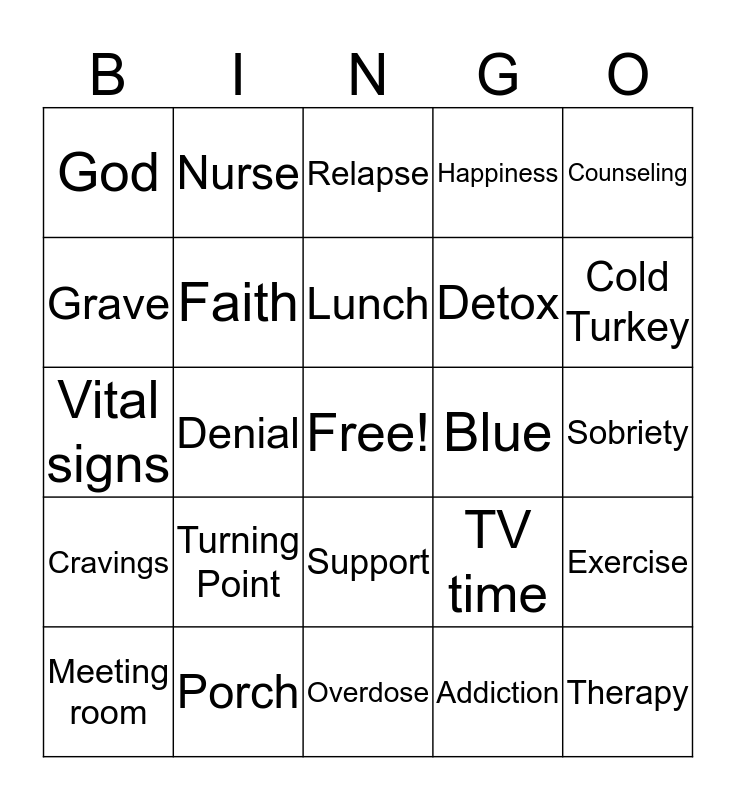 | B | I | N | G | O |
|---|---|---|---|---|
| God | Nurse | Relapse | Happiness | Counseling |
| Grave | Faith | Lunch | Detox | Cold Turkey |
| Vital signs | Denial | Free! | Blue | Sobriety |
| Cravings | Turning Point | Support | TV time | Exercise |
| Meeting room | Porch | Overdose | Addiction | Therapy |